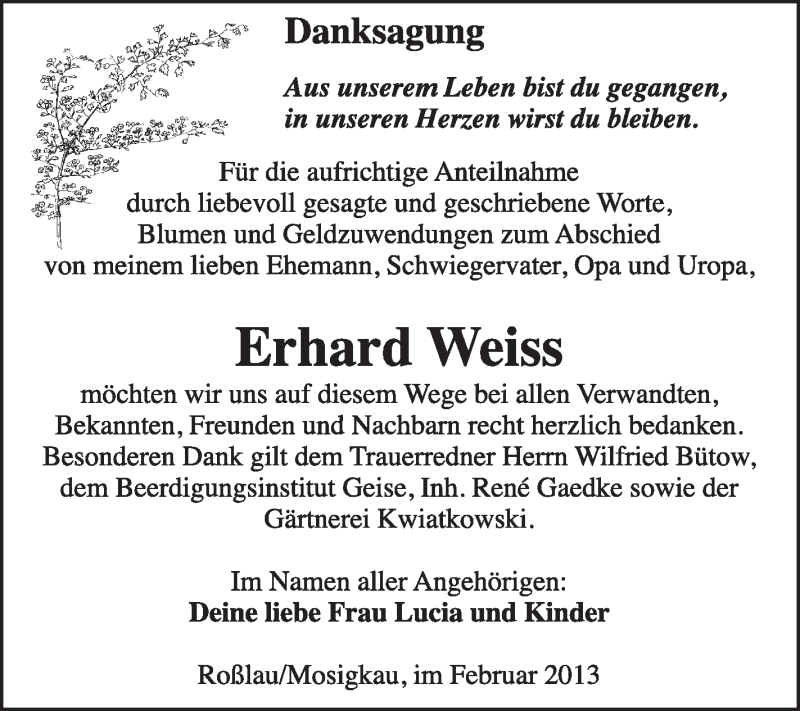 Danksagung

Aus unserem Leben bist du gegangen,
in unseren Herzen wirst du bleiben.

Für die aufrichtige Anteilnahme durch liebevoll gesagte und geschriebene Worte, Blumen und Geldzuwendungen zum Abschied von meinem lieben Ehemann, Schwiegervater, Opa und Uropa,

Erhard Weiss

möchten wir uns auf diesem Wege bei allen Verwandten, Bekannten, Freunden und Nachbarn recht herzlich bedanken. Besonderen Dank gilt dem Trauerredner Herrn Wilfried Bütow, dem Beerdigungsinstitut Geise, Inh. René Gaedke sowie der Gärtnerei Kwiatkowski.

Im Namen aller Angehörigen:
Deine liebe Frau Lucia und Kinder

Roßlau/Mosigkau, im Februar 2013